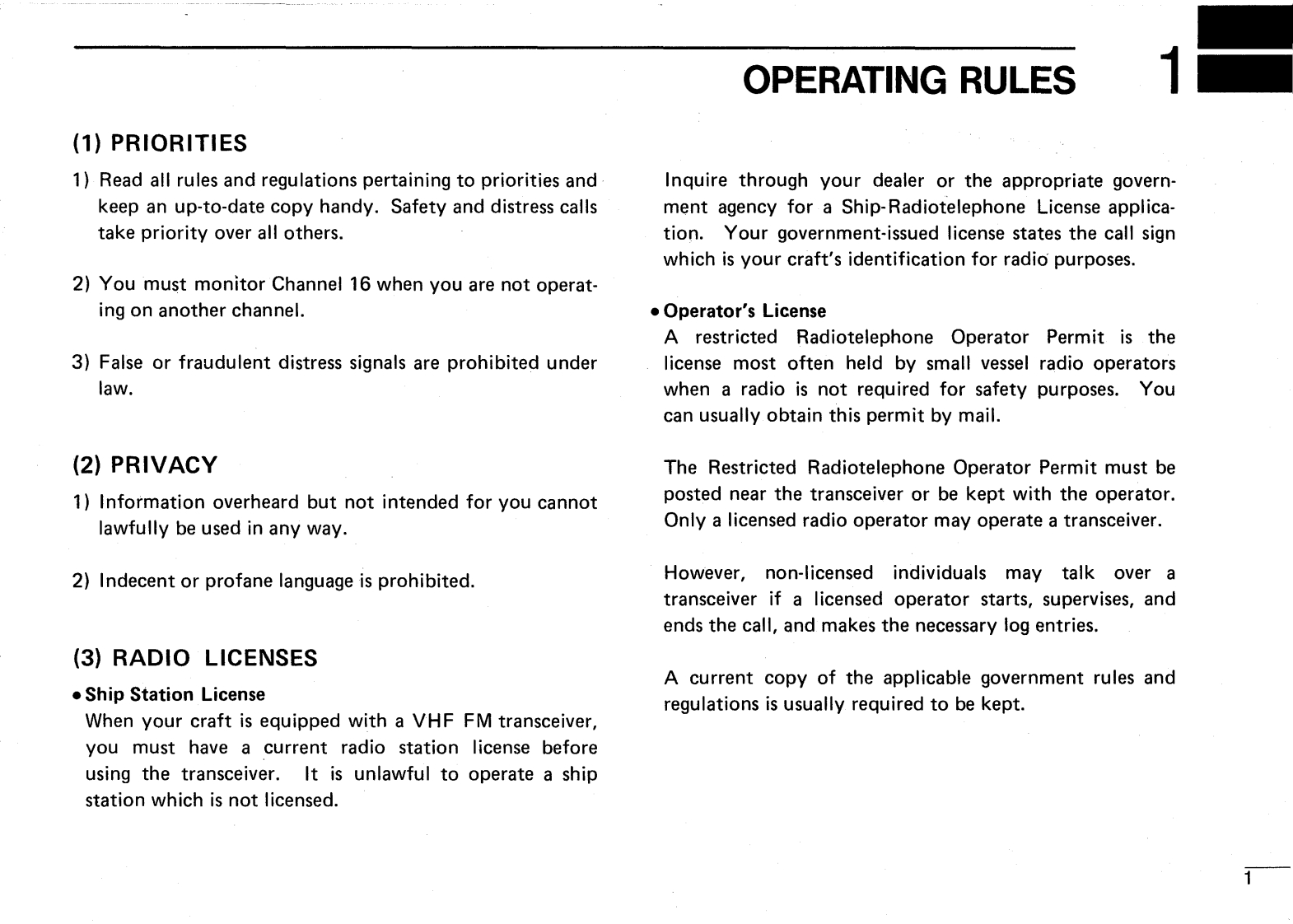 OPERATING RULES 1

(1) PRIORITIES

1) Read all rules and regulations pertaining to priorities and keep an up-to-date copy handy. Safety and distress calls take priority over all others.

2) You must monitor Channel 16 when you are not operating on another channel.

3) False or fraudulent distress signals are prohibited under law.

(2) PRIVACY

1) Information overheard but not intended for you cannot lawfully be used in any way.

2) Indecent or profane language is prohibited.

(3) RADIO LICENSES

• Ship Station License
When your craft is equipped with a VHF FM transceiver, you must have a current radio station license before using the transceiver. It is unlawful to operate a ship station which is not licensed.

Inquire through your dealer or the appropriate government agency for a Ship-Radiotelephone License application. Your government-issued license states the call sign which is your craft's identification for radio purposes.

• Operator's License
A restricted Radiotelephone Operator Permit is the license most often held by small vessel radio operators when a radio is not required for safety purposes. You can usually obtain this permit by mail.

The Restricted Radiotelephone Operator Permit must be posted near the transceiver or be kept with the operator. Only a licensed radio operator may operate a transceiver.

However, non-licensed individuals may talk over a transceiver if a licensed operator starts, supervises, and ends the call, and makes the necessary log entries.

A current copy of the applicable government rules and regulations is usually required to be kept.

1